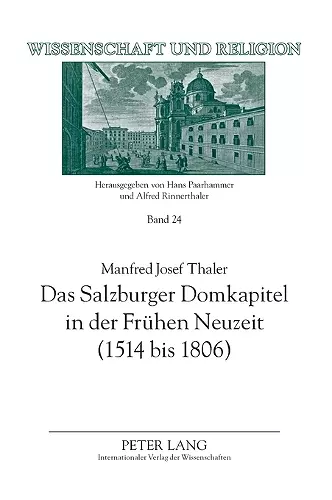 WISSENSCHAFT UND RELIGION

Herausgegeben von Hans Paarhammer und Alfred Rinnerthaler

Band 24

Manfred Josef Thaler

Das Salzburger Domkapitel in der Frühen Neuzeit (1514 bis 1806)

PETER LANG
Internationaler Verlag der Wissenschaften